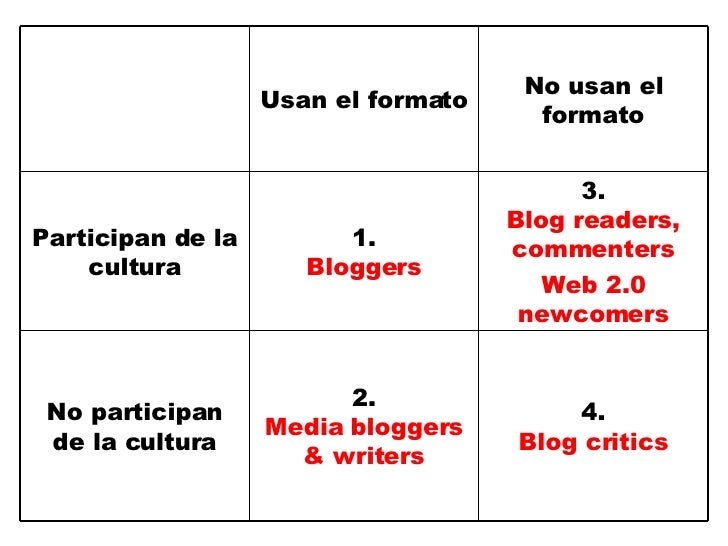 |  | Usan el formato | No usan el formato |
|---|---|---|
| Participan de la cultura | 1. Bloggers | 3. Blog readers, commenters Web 2.0 newcomers |
| No participan de la cultura | 2. Media bloggers & writers | 4. Blog critics |